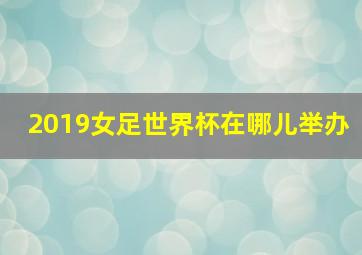 2019女足世界杯在哪儿举办